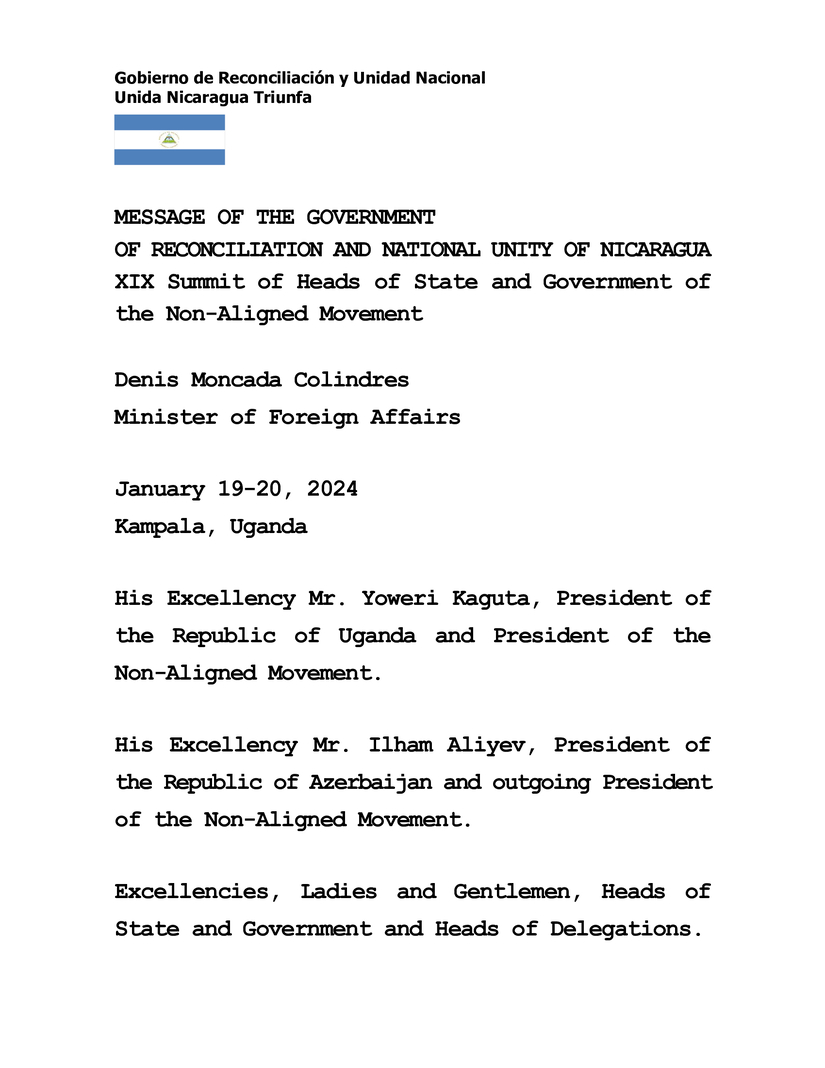 Gobierno de Reconciliación y Unidad Nacional
Unida Nicaragua Triunfa

MESSAGE OF THE GOVERNMENT
OF RECONCILIATION AND NATIONAL UNITY OF NICARAGUA
XIX Summit of Heads of State and Government of the Non-Aligned Movement

Denis Moncada Colindres
Minister of Foreign Affairs

January 19-20, 2024
Kampala, Uganda

His Excellency Mr. Yoweri Kaguta, President of the Republic of Uganda and President of the Non-Aligned Movement.

His Excellency Mr. Ilham Aliyev, President of the Republic of Azerbaijan and outgoing President of the Non-Aligned Movement.

Excellencies, Ladies and Gentlemen, Heads of State and Government and Heads of Delegations.